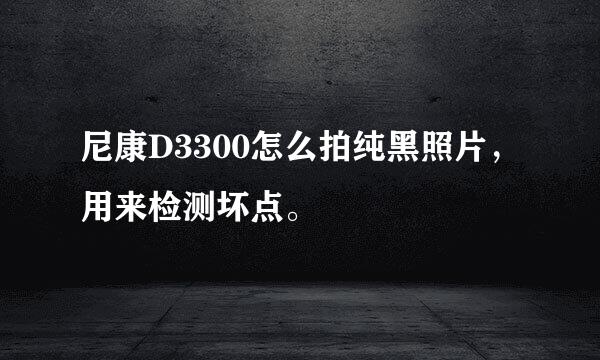 尼康D3300怎么拍纯黑照片，用来检测坏点。